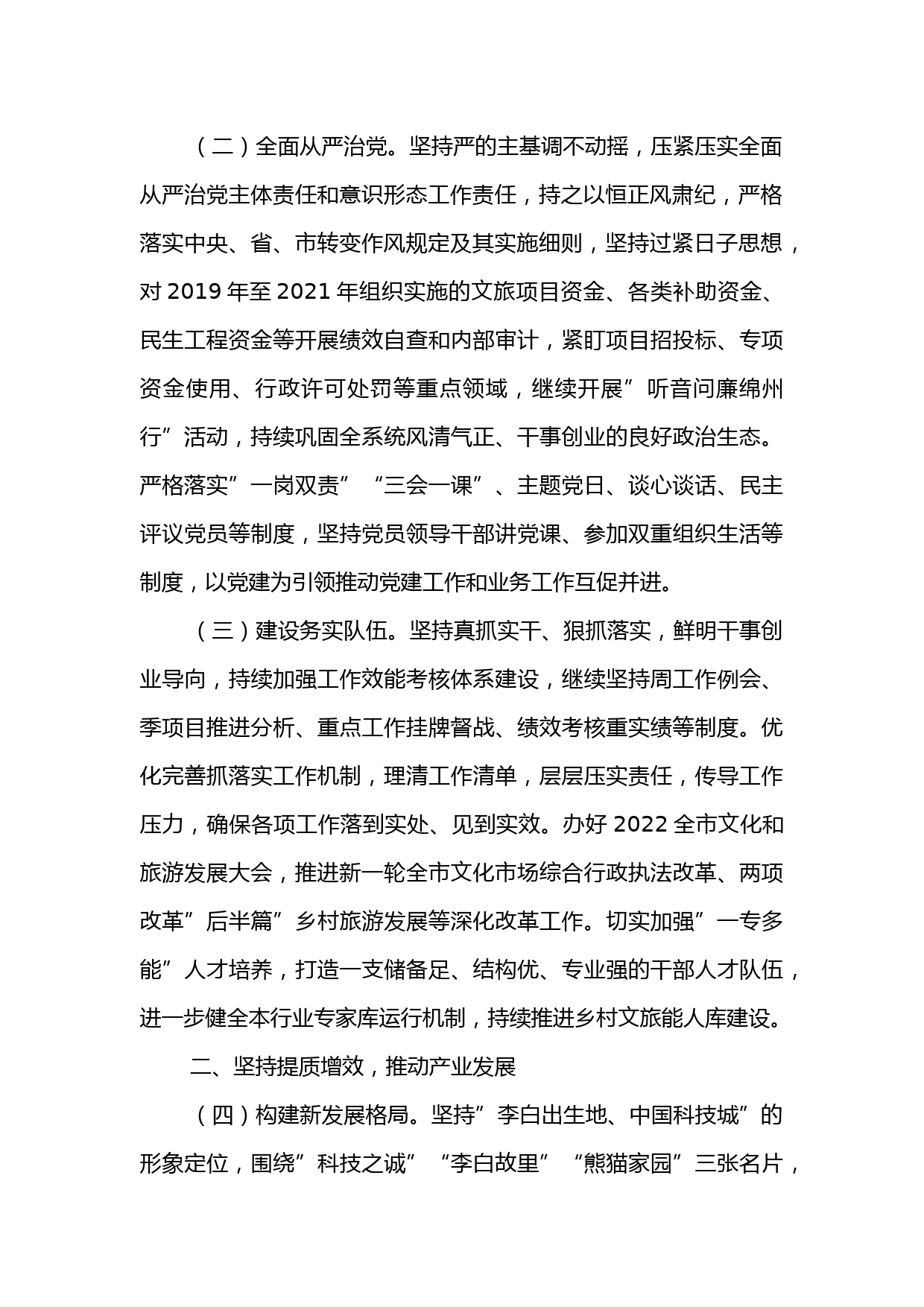 （二）全面从严治党。坚持严的主基调不动摇，压紧压实全面从严治党主体责任和意识形态工作责任，持之以恒正风肃纪，严格落实中央、省、市转变作风规定及其实施细则，坚持过紧日子思想，对 2019 年至 2021 年组织实施的文旅项目资金、各类补助资金、民生工程资金等开展绩效自查和内部审计，紧盯项目招投标、专项资金使用、行政许可处罚等重点领域，继续开展”听音问廉绵州行”活动，持续巩固全系统风清气正、干事创业的良好政治生态。严格落实”一岗双责”“三会一课”、主题党日、谈心谈话、民主评议党员等制度，坚持党员领导干部讲党课、参加双重组织生活等制度，以党建为引领推动党建工作和业务工作互促并进。

（三）建设务实队伍。坚持真抓实干、狠抓落实，鲜明干事创业导向，持续加强工作效能考核体系建设，继续坚持周工作例会、季项目推进分析、重点工作挂牌督战、绩效考核重实绩等制度。优化完善抓落实工作机制，理清工作清单，层层压实责任，传导工作压力，确保各项工作落到实处、见到实效。办好 2022 全市文化和旅游发展大会，推进新一轮全市文化市场综合行政执法改革、两项改革”后半篇”乡村旅游发展等深化改革工作。切实加强”一专多能”人才培养，打造一支储备足、结构优、专业强的干部人才队伍，进一步健全本行业专家库运行机制，持续推进乡村文旅能人库建设。

二、坚持提质增效，推动产业发展

（四）构建新发展格局。坚持”李白出生地、中国科技城”的形象定位，围绕”科技之诚”“李白故里”“熊猫家园”三张名片，